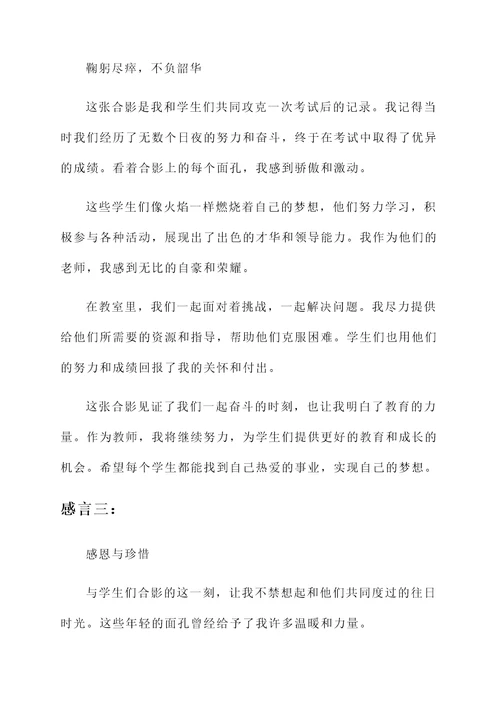 鞠躬尽瘁，不负韶华

这张合影是我和学生们共同攻克一次考试后的记录。我记得当时我们经历了无数个日夜的努力和奋斗，终于在考试中取得了优异的成绩。看着合影上的每个面孔，我感到骄傲和激动。

这些学生们像火焰一样燃烧着自己的梦想，他们努力学习，积极参与各种活动，展现出了出色的才华和领导能力。我作为他们的老师，我感到无比的自豪和荣耀。

在教室里，我们一起面对着挑战，一起解决问题。我尽力提供给他们所需要的资源和指导，帮助他们克服困难。学生们也用他们的努力和成绩回报了我的关怀和付出。

这张合影见证了我们一起奋斗的时刻，也让我明白了教育的力量。作为教师，我将继续努力，为学生们提供更好的教育和成长的机会。希望每个学生都能找到自己热爱的事业，实现自己的梦想。

感言三：

感恩与珍惜

与学生们合影的这一刻，让我不禁想起和他们共同度过的往日时光。这些年轻的面孔曾经给予了我许多温暖和力量。